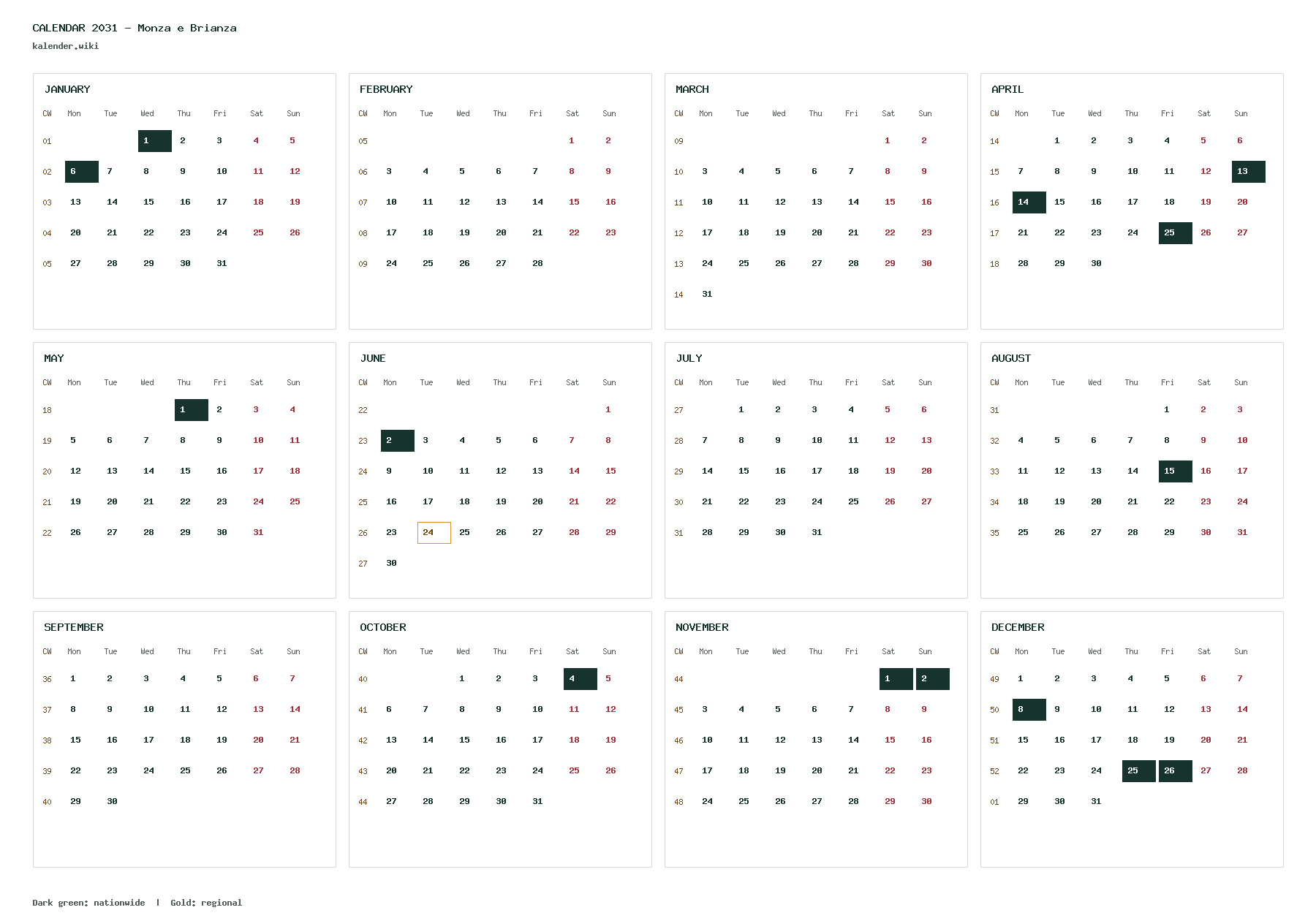 CALENDAR 2031 – Monza e Brianza
kalender.wiki

JANUARY

| CW | Mon | Tue | Wed | Thu | Fri | Sat | Sun |
|---|---|---|---|---|---|---|---|
| 01 | | | 1 | 2 | 3 | 4 | 5 |
| 02 | 6 | 7 | 8 | 9 | 10 | 11 | 12 |
| 03 | 13 | 14 | 15 | 16 | 17 | 18 | 19 |
| 04 | 20 | 21 | 22 | 23 | 24 | 25 | 26 |
| 05 | 27 | 28 | 29 | 30 | 31 | | |

FEBRUARY

| CW | Mon | Tue | Wed | Thu | Fri | Sat | Sun |
|---|---|---|---|---|---|---|---|
| 05 | | | | | | 1 | 2 |
| 06 | 3 | 4 | 5 | 6 | 7 | 8 | 9 |
| 07 | 10 | 11 | 12 | 13 | 14 | 15 | 16 |
| 08 | 17 | 18 | 19 | 20 | 21 | 22 | 23 |
| 09 | 24 | 25 | 26 | 27 | 28 | | |

MARCH

| CW | Mon | Tue | Wed | Thu | Fri | Sat | Sun |
|---|---|---|---|---|---|---|---|
| 09 | | | | | | 1 | 2 |
| 10 | 3 | 4 | 5 | 6 | 7 | 8 | 9 |
| 11 | 10 | 11 | 12 | 13 | 14 | 15 | 16 |
| 12 | 17 | 18 | 19 | 20 | 21 | 22 | 23 |
| 13 | 24 | 25 | 26 | 27 | 28 | 29 | 30 |
| 14 | 31 | | | | | | |

APRIL

| CW | Mon | Tue | Wed | Thu | Fri | Sat | Sun |
|---|---|---|---|---|---|---|---|
| 14 | | 1 | 2 | 3 | 4 | 5 | 6 |
| 15 | 7 | 8 | 9 | 10 | 11 | 12 | 13 |
| 16 | 14 | 15 | 16 | 17 | 18 | 19 | 20 |
| 17 | 21 | 22 | 23 | 24 | 25 | 26 | 27 |
| 18 | 28 | 29 | 30 | | | | |

MAY

| CW | Mon | Tue | Wed | Thu | Fri | Sat | Sun |
|---|---|---|---|---|---|---|---|
| 18 | | | | 1 | 2 | 3 | 4 |
| 19 | 5 | 6 | 7 | 8 | 9 | 10 | 11 |
| 20 | 12 | 13 | 14 | 15 | 16 | 17 | 18 |
| 21 | 19 | 20 | 21 | 22 | 23 | 24 | 25 |
| 22 | 26 | 27 | 28 | 29 | 30 | 31 | |

JUNE

| CW | Mon | Tue | Wed | Thu | Fri | Sat | Sun |
|---|---|---|---|---|---|---|---|
| 22 | | | | | | | 1 |
| 23 | 2 | 3 | 4 | 5 | 6 | 7 | 8 |
| 24 | 9 | 10 | 11 | 12 | 13 | 14 | 15 |
| 25 | 16 | 17 | 18 | 19 | 20 | 21 | 22 |
| 26 | 23 | 24 | 25 | 26 | 27 | 28 | 29 |
| 27 | 30 | | | | | | |

JULY

| CW | Mon | Tue | Wed | Thu | Fri | Sat | Sun |
|---|---|---|---|---|---|---|---|
| 27 | | 1 | 2 | 3 | 4 | 5 | 6 |
| 28 | 7 | 8 | 9 | 10 | 11 | 12 | 13 |
| 29 | 14 | 15 | 16 | 17 | 18 | 19 | 20 |
| 30 | 21 | 22 | 23 | 24 | 25 | 26 | 27 |
| 31 | 28 | 29 | 30 | 31 | | | |

AUGUST

| CW | Mon | Tue | Wed | Thu | Fri | Sat | Sun |
|---|---|---|---|---|---|---|---|
| 31 | | | | | 1 | 2 | 3 |
| 32 | 4 | 5 | 6 | 7 | 8 | 9 | 10 |
| 33 | 11 | 12 | 13 | 14 | 15 | 16 | 17 |
| 34 | 18 | 19 | 20 | 21 | 22 | 23 | 24 |
| 35 | 25 | 26 | 27 | 28 | 29 | 30 | 31 |

SEPTEMBER

| CW | Mon | Tue | Wed | Thu | Fri | Sat | Sun |
|---|---|---|---|---|---|---|---|
| 36 | 1 | 2 | 3 | 4 | 5 | 6 | 7 |
| 37 | 8 | 9 | 10 | 11 | 12 | 13 | 14 |
| 38 | 15 | 16 | 17 | 18 | 19 | 20 | 21 |
| 39 | 22 | 23 | 24 | 25 | 26 | 27 | 28 |
| 40 | 29 | 30 | | | | | |

OCTOBER

| CW | Mon | Tue | Wed | Thu | Fri | Sat | Sun |
|---|---|---|---|---|---|---|---|
| 40 | | | 1 | 2 | 3 | 4 | 5 |
| 41 | 6 | 7 | 8 | 9 | 10 | 11 | 12 |
| 42 | 13 | 14 | 15 | 16 | 17 | 18 | 19 |
| 43 | 20 | 21 | 22 | 23 | 24 | 25 | 26 |
| 44 | 27 | 28 | 29 | 30 | 31 | | |

NOVEMBER

| CW | Mon | Tue | Wed | Thu | Fri | Sat | Sun |
|---|---|---|---|---|---|---|---|
| 44 | | | | | | 1 | 2 |
| 45 | 3 | 4 | 5 | 6 | 7 | 8 | 9 |
| 46 | 10 | 11 | 12 | 13 | 14 | 15 | 16 |
| 47 | 17 | 18 | 19 | 20 | 21 | 22 | 23 |
| 48 | 24 | 25 | 26 | 27 | 28 | 29 | 30 |

DECEMBER

| CW | Mon | Tue | Wed | Thu | Fri | Sat | Sun |
|---|---|---|---|---|---|---|---|
| 49 | 1 | 2 | 3 | 4 | 5 | 6 | 7 |
| 50 | 8 | 9 | 10 | 11 | 12 | 13 | 14 |
| 51 | 15 | 16 | 17 | 18 | 19 | 20 | 21 |
| 52 | 22 | 23 | 24 | 25 | 26 | 27 | 28 |
| 01 | 29 | 30 | 31 | | | | |

Dark green: nationwide | Gold: regional